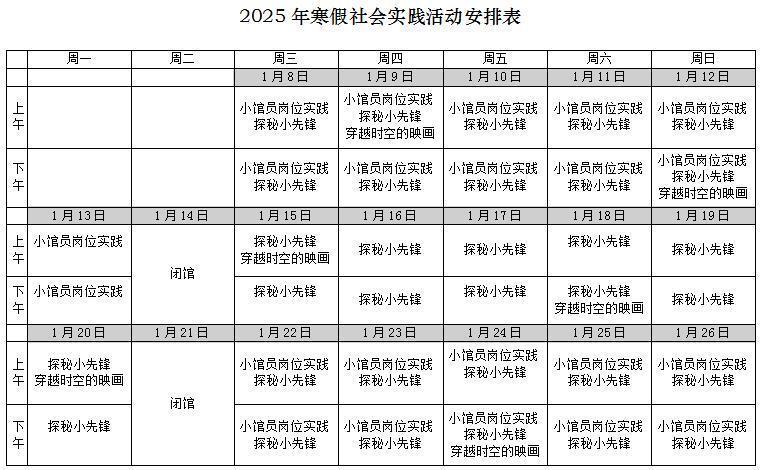 2025年寒假社会实践活动安排表

|  | 周一 | 周二 | 周三 | 周四 | 周五 | 周六 | 周日 |
|---|---|---|---|---|---|---|---|
|  |  |  | 1月8日 | 1月9日 | 1月10日 | 1月11日 | 1月12日 |
| 上午 |  |  | 小馆员岗位实践 探秘小先锋 | 小馆员岗位实践 探秘小先锋 穿越时空的映画 | 小馆员岗位实践 探秘小先锋 | 小馆员岗位实践 探秘小先锋 | 小馆员岗位实践 探秘小先锋 |
| 下午 |  |  | 小馆员岗位实践 探秘小先锋 | 小馆员岗位实践 探秘小先锋 | 小馆员岗位实践 探秘小先锋 | 小馆员岗位实践 探秘小先锋 | 小馆员岗位实践 探秘小先锋 穿越时空的映画 |
|  | 1月13日 | 1月14日 | 1月15日 | 1月16日 | 1月17日 | 1月18日 | 1月19日 |
| 上午 | 小馆员岗位实践 | 闭馆 | 探秘小先锋 穿越时空的映画 | 探秘小先锋 | 探秘小先锋 | 探秘小先锋 | 探秘小先锋 |
| 下午 | 小馆员岗位实践 |  | 探秘小先锋 | 探秘小先锋 | 探秘小先锋 | 探秘小先锋 穿越时空的映画 | 探秘小先锋 |
|  | 1月20日 | 1月21日 | 1月22日 | 1月23日 | 1月24日 | 1月25日 | 1月26日 |
| 上午 | 探秘小先锋 穿越时空的映画 | 闭馆 | 小馆员岗位实践 探秘小先锋 | 小馆员岗位实践 探秘小先锋 | 小馆员岗位实践 探秘小先锋 | 小馆员岗位实践 探秘小先锋 | 小馆员岗位实践 探秘小先锋 |
| 下午 | 探秘小先锋 |  | 小馆员岗位实践 探秘小先锋 | 小馆员岗位实践 探秘小先锋 | 小馆员岗位实践 探秘小先锋 穿越时空的映画 | 小馆员岗位实践 探秘小先锋 | 小馆员岗位实践 探秘小先锋 |